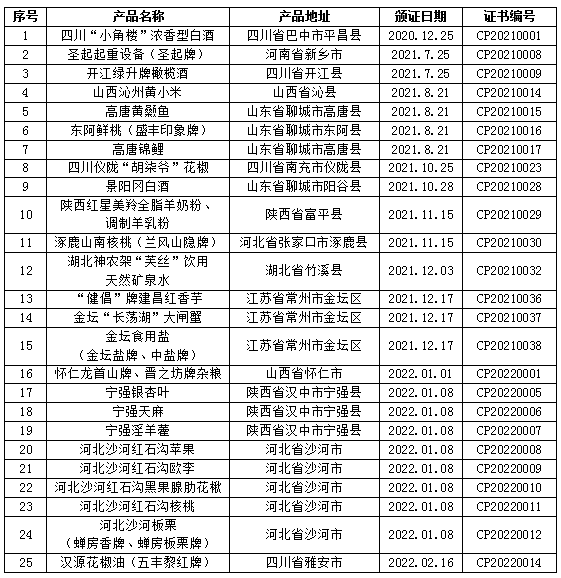 | 序号 | 产品名称 | 产品地址 | 颁证日期 | 证书编号 |
|---|---|---|---|---|
| 1 | 四川“小角楼”浓香型白酒 | 四川省巴中市平昌县 | 2020.12.25 | CP20210001 |
| 2 | 圣起起重设备（圣起牌） | 河南省新乡市 | 2021.7.25 | CP20210008 |
| 3 | 开江绿升牌橄榄酒 | 四川省开江县 | 2021.7.25 | CP20210009 |
| 4 | 山西沁州黄小米 | 山西省沁县 | 2021.8.21 | CP20210014 |
| 5 | 高唐黄颡鱼 | 山东省聊城市高唐县 | 2021.8.21 | CP20210015 |
| 6 | 东阿鲜桃（盛丰印象牌） | 山东省聊城市东阿县 | 2021.8.21 | CP20210016 |
| 7 | 高唐锦鲤 | 山东省聊城市高唐县 | 2021.8.21 | CP20210017 |
| 8 | 四川仪陇“胡柒爷”花椒 | 四川省南充市仪陇县 | 2021.10.25 | CP20210023 |
| 9 | 景阳冈白酒 | 山东省聊城市阳谷县 | 2021.10.28 | CP20210028 |
| 10 | 陕西红星美羚全脂羊奶粉、调制羊乳粉 | 陕西省富平县 | 2021.11.15 | CP20210029 |
| 11 | 涿鹿山南核桃（兰风山隐牌） | 河北省张家口市涿鹿县 | 2021.11.15 | CP20210030 |
| 12 | 湖北神农架“芙丝”饮用天然矿泉水 | 湖北省竹溪县 | 2021.12.03 | CP20210032 |
| 13 | “健倡”牌建昌红香芋 | 江苏省常州市金坛区 | 2021.12.17 | CP20210036 |
| 14 | 金坛“长荡湖”大闸蟹 | 江苏省常州市金坛区 | 2021.12.17 | CP20210037 |
| 15 | 金坛食用盐（金坛盐牌、中盐牌） | 江苏省常州市金坛区 | 2021.12.17 | CP20210038 |
| 16 | 怀仁龙首山牌、晋之坊牌杂粮 | 山西省怀仁市 | 2022.01.01 | CP20220001 |
| 17 | 宁强银杏叶 | 陕西省汉中市宁强县 | 2022.01.08 | CP20220005 |
| 18 | 宁强天麻 | 陕西省汉中市宁强县 | 2022.01.08 | CP20220006 |
| 19 | 宁强淫羊藿 | 陕西省汉中市宁强县 | 2022.01.08 | CP20220007 |
| 20 | 河北沙河红石沟苹果 | 河北省沙河市 | 2022.01.08 | CP20220008 |
| 21 | 河北沙河红石沟欧李 | 河北省沙河市 | 2022.01.08 | CP20220009 |
| 22 | 河北沙河红石沟黑果腺肋花楸 | 河北省沙河市 | 2022.01.08 | CP20220010 |
| 23 | 河北沙河红石沟核桃 | 河北省沙河市 | 2022.01.08 | CP20220011 |
| 24 | 河北沙河板栗（蝉房香牌、蝉房板栗牌） | 河北省沙河市 | 2022.01.08 | CP20220012 |
| 25 | 汉源花椒油（五丰黎红牌） | 四川省雅安市 | 2022.02.16 | CP20220014 |